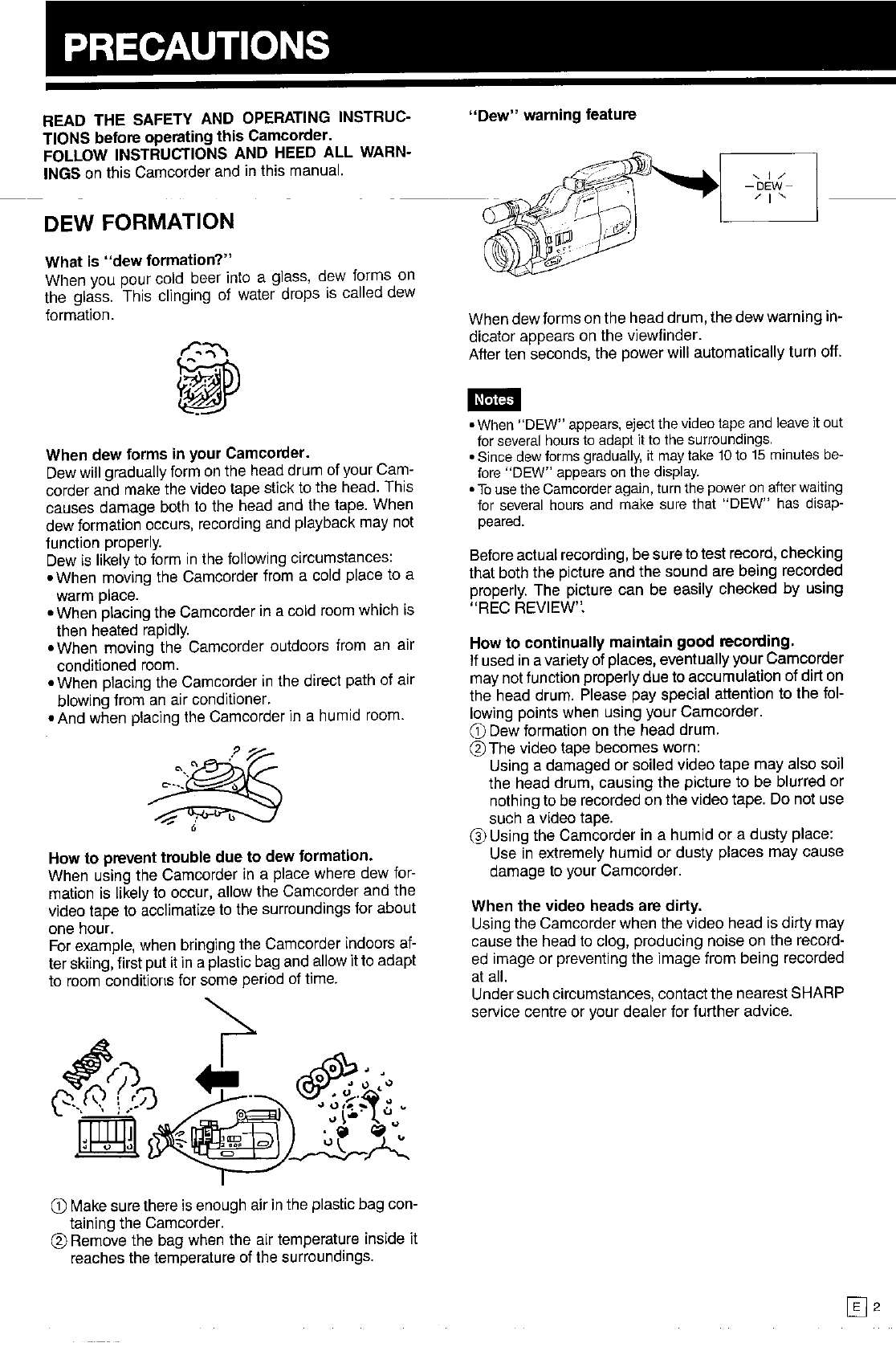 PRECAUTIONS

READ THE SAFETY AND OPERATING INSTRUCTIONS before operating this Camcorder.
FOLLOW INSTRUCTIONS AND HEED ALL WARNINGS on this Camcorder and in this manual.

DEW FORMATION

What is "dew formation?"
When you pour cold beer into a glass, dew forms on the glass. This clinging of water drops is called dew formation.

When dew forms in your Camcorder.
Dew will gradually form on the head drum of your Camcorder and make the video tape stick to the head. This causes damage both to the head and the tape. When dew formation occurs, recording and playback may not function properly.
Dew is likely to form in the following circumstances:
• When moving the Camcorder from a cold place to a warm place.
• When placing the Camcorder in a cold room which is then heated rapidly.
• When moving the Camcorder outdoors from an air conditioned room.
• When placing the Camcorder in the direct path of air blowing from an air conditioner.
• And when placing the Camcorder in a humid room.

How to prevent trouble due to dew formation.
When using the Camcorder in a place where dew formation is likely to occur, allow the Camcorder and the video tape to acclimatize to the surroundings for about one hour.
For example, when bringing the Camcorder indoors after skiing, first put it in a plastic bag and allow it to adapt to room conditions for some period of time.

HOT

COOL

① Make sure there is enough air in the plastic bag containing the Camcorder.
② Remove the bag when the air temperature inside it reaches the temperature of the surroundings.

"Dew" warning feature

DEW

When dew forms on the head drum, the dew warning indicator appears on the viewfinder.
After ten seconds, the power will automatically turn off.

Notes
• When "DEW" appears, eject the video tape and leave it out for several hours to adapt it to the surroundings.
• Since dew forms gradually, it may take 10 to 15 minutes before "DEW" appears on the display.
• To use the Camcorder again, turn the power on after waiting for several hours and make sure that "DEW" has disappeared.

Before actual recording, be sure to test record, checking that both the picture and the sound are being recorded properly. The picture can be easily checked by using "REC REVIEW".

How to continually maintain good recording.
If used in a variety of places, eventually your Camcorder may not function properly due to accumulation of dirt on the head drum. Please pay special attention to the following points when using your Camcorder.
① Dew formation on the head drum.
② The video tape becomes worn:
Using a damaged or soiled video tape may also soil the head drum, causing the picture to be blurred or nothing to be recorded on the video tape. Do not use such a video tape.
③ Using the Camcorder in a humid or a dusty place:
Use in extremely humid or dusty places may cause damage to your Camcorder.

When the video heads are dirty.
Using the Camcorder when the video head is dirty may cause the head to clog, producing noise on the recorded image or preventing the image from being recorded at all.
Under such circumstances, contact the nearest SHARP service centre or your dealer for further advice.

E 2